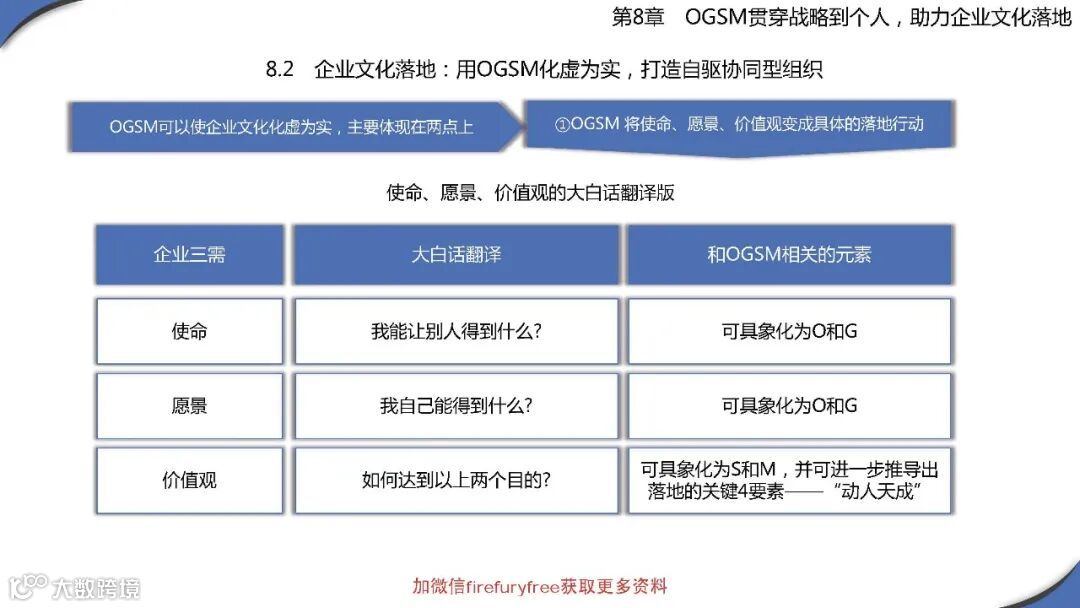 第8章　OGSM贯穿战略到个人，助力企业文化落地

8.2　企业文化落地：用OGSM化虚为实，打造自驱协同型组织

OGSM可以使企业文化化虚为实，主要体现在两点上

①OGSM 将使命、愿景、价值观变成具体的落地行动

使命、愿景、价值观的大白话翻译版

| 企业三需 | 大白话翻译 | 和OGSM相关的元素 |
|---|---|---|
| 使命 | 我能让别人得到什么? | 可具象化为O和G |
| 愿景 | 我自己能得到什么? | 可具象化为O和G |
| 价值观 | 如何达到以上两个目的? | 可具象化为S和M，并可进一步推导出落地的关键4要素——“动人天成” |

大数跨境

加微信firefuryfree获取更多资料